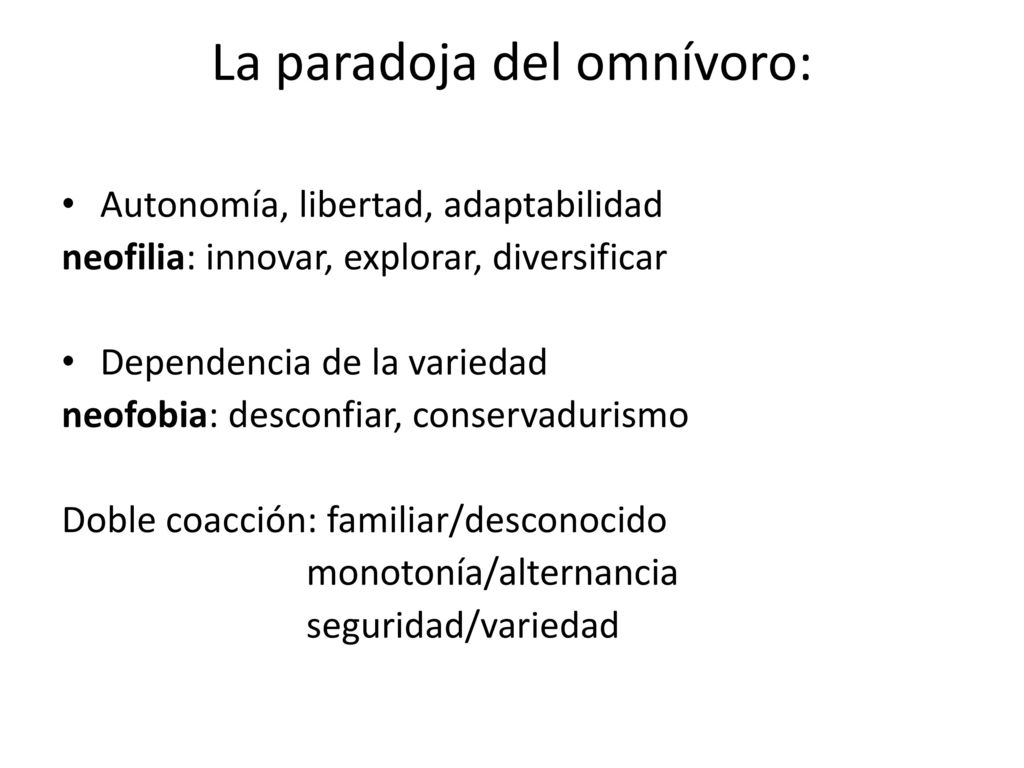 La paradoja del omnívoro:

• Autonomía, libertad, adaptabilidad
neofilia: innovar, explorar, diversificar

• Dependencia de la variedad
neofobia: desconfiar, conservadurismo

Doble coacción: familiar/desconocido
monotonía/alternancia
seguridad/variedad